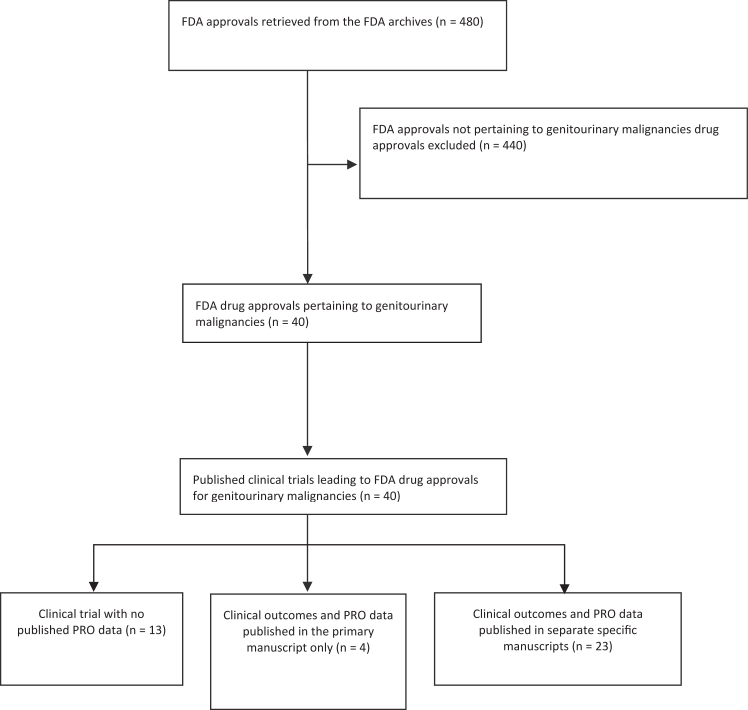 FDA approvals retrieved from the FDA archives (n = 480)

FDA approvals not pertaining to genitourinary malignancies drug approvals excluded (n = 440)

FDA drug approvals pertaining to genitourinary malignancies (n = 40)

Published clinical trials leading to FDA drug approvals for genitourinary malignancies (n = 40)

Clinical trial with no published PRO data (n = 13)

Clinical outcomes and PRO data published in the primary manuscript only (n = 4)

Clinical outcomes and PRO data published in separate specific manuscripts (n = 23)